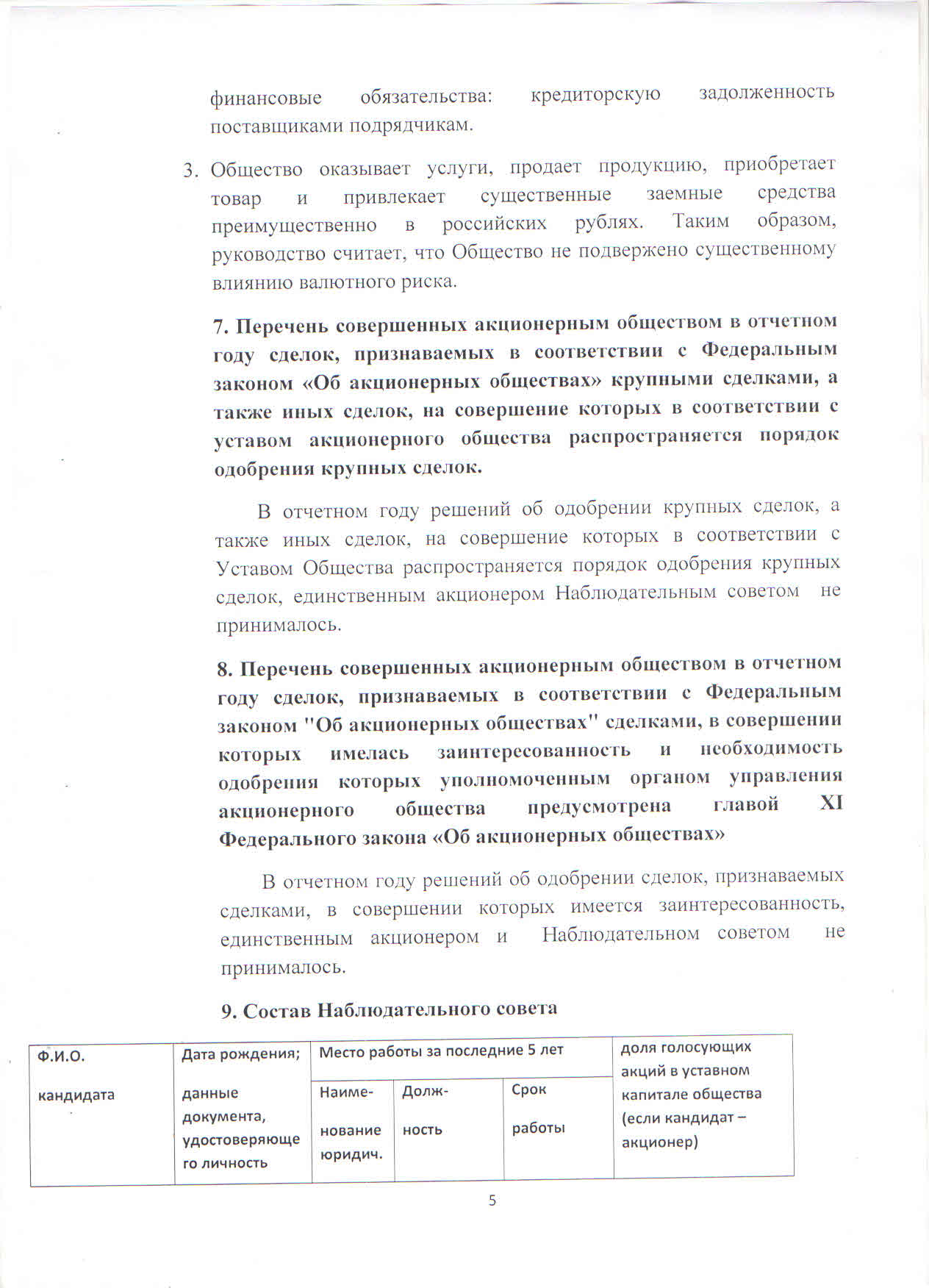 финансовые обязательства: кредиторскую задолженность поставщиками подрядчикам.

3. Общество оказывает услуги, продает продукцию, приобретает товар и привлекает существенные заемные средства преимущественно в российских рублях. Таким образом, руководство считает, что Общество не подвержено существенному влиянию валютного риска.

7. Перечень совершенных акционерным обществом в отчетном году сделок, признаваемых в соответствии с Федеральным законом «Об акционерных обществах» крупными сделками, а также иных сделок, на совершение которых в соответствии с уставом акционерного общества распространяется порядок одобрения крупных сделок.

В отчетном году решений об одобрении крупных сделок, а также иных сделок, на совершение которых в соответствии с Уставом Общества распространяется порядок одобрения крупных сделок, единственным акционером Наблюдательным советом не принималось.

8. Перечень совершенных акционерным обществом в отчетном году сделок, признаваемых в соответствии с Федеральным законом "Об акционерных обществах" сделками, в совершении которых имелась заинтересованность и необходимость одобрения которых уполномоченным органом управления акционерного общества предусмотрена главой XI Федерального закона «Об акционерных обществах»

В отчетном году решений об одобрении сделок, признаваемых сделками, в совершении которых имеется заинтересованность, единственным акционером и Наблюдательном советом не принималось.

9. Состав Наблюдательного совета

| Ф.И.О. кандидата | Дата рождения; данные документа, удостоверяющего личность | Место работы за последние 5 лет | | | доля голосующих акций в уставном капитале общества (если кандидат – акционер) |
|---|---|---|---|---|---|
| | | Наиме-нование юридич. | Долж-ность | Срок работы | |

5